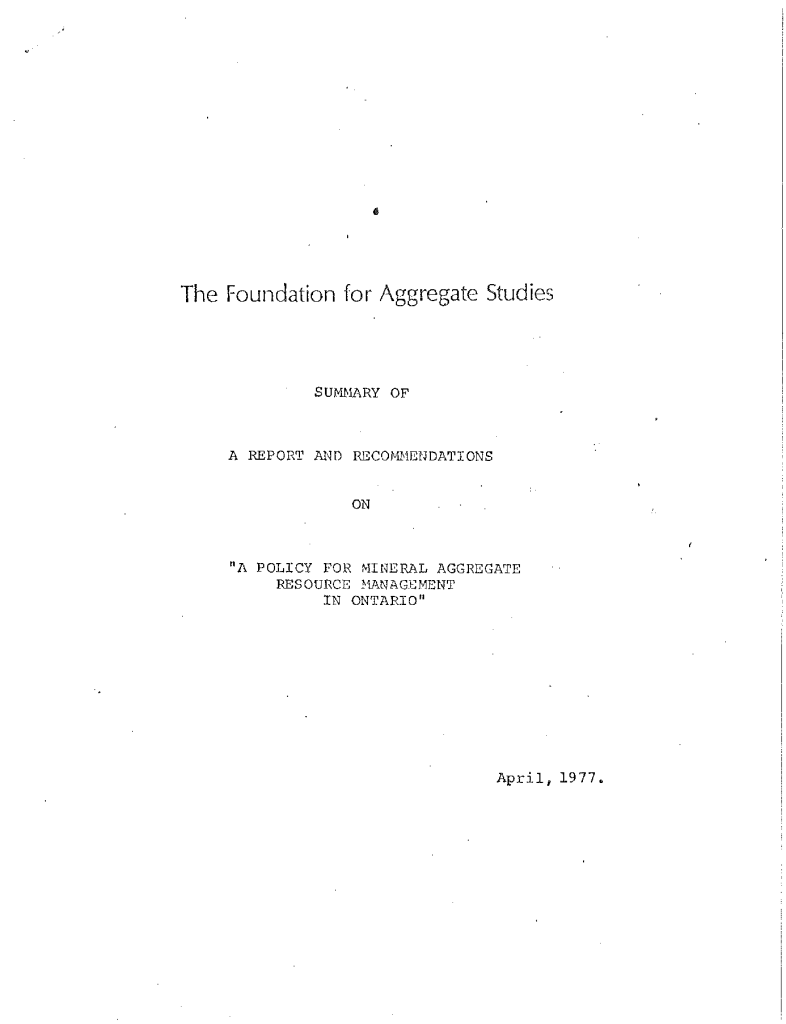 The Foundation for Aggregate Studies

SUMMARY OF

A REPORT AND RECOMMENDATIONS

ON

"A POLICY FOR MINERAL AGGREGATE
RESOURCE MANAGEMENT
IN ONTARIO"

April, 1977.